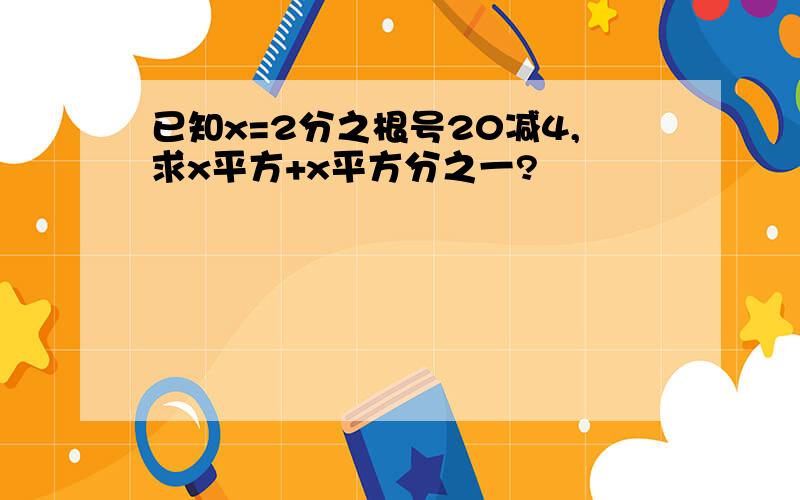 已知x=2分之根号20减4,求x平方+x平方分之一?